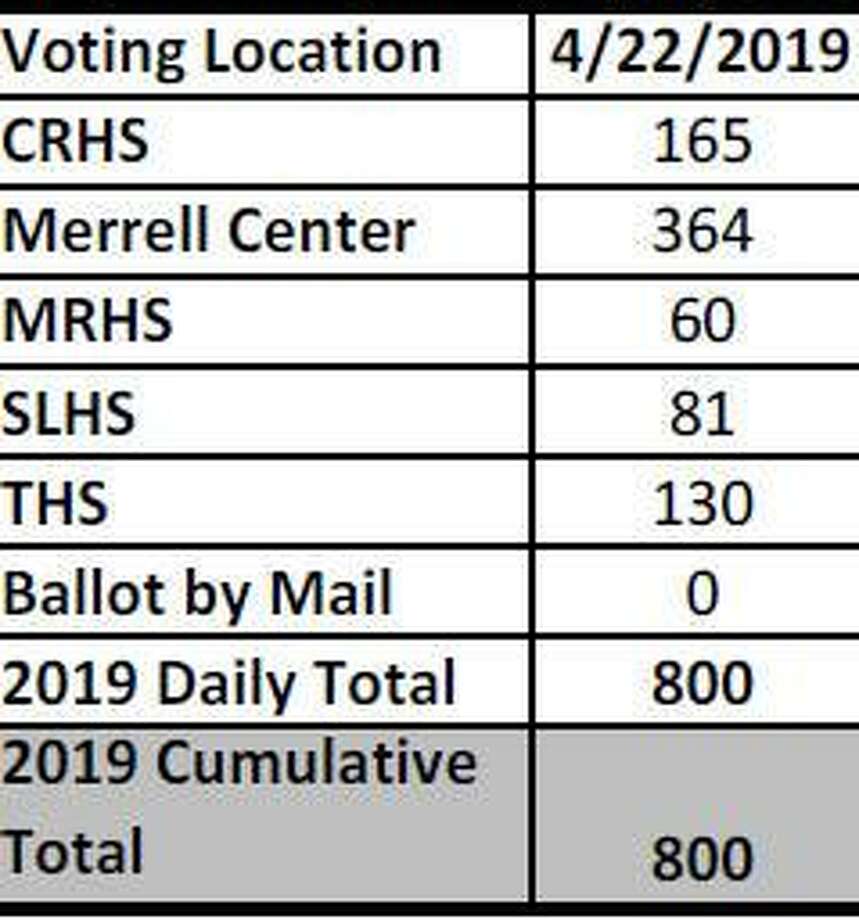 | Voting Location | 4/22/2019 |
|---|---|
| CRHS | 165 |
| Merrell Center | 364 |
| MRHS | 60 |
| SLHS | 81 |
| THS | 130 |
| Ballot by Mail | 0 |
| 2019 Daily Total | 800 |
| 2019 Cumulative Total | 800 |